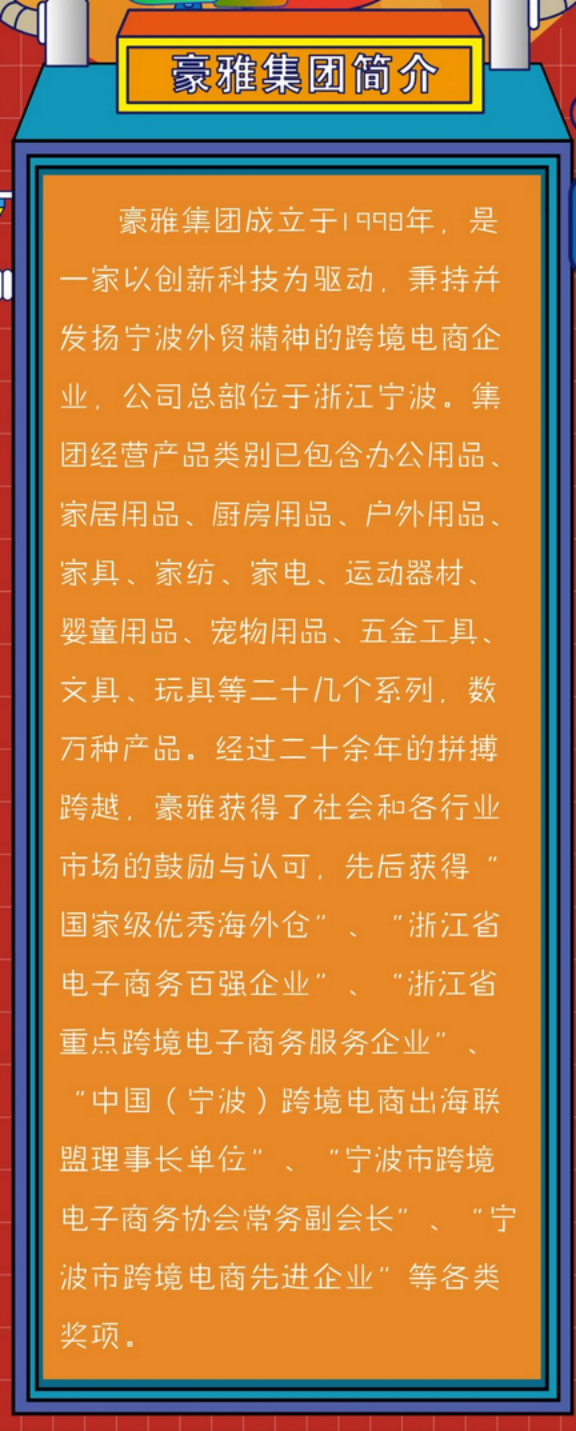 豪雅集团简介

豪雅集团成立于1998年，是一家以创新科技为驱动，秉持并发扬宁波外贸精神的跨境电商企业，公司总部位于浙江宁波。集团经营产品类别已包含办公用品、家居用品、厨房用品、户外用品、家具、家纺、家电、运动器材、婴童用品、宠物用品、五金工具、文具、玩具等二十几个系列，数万种产品。经过二十余年的拼搏跨越，豪雅获得了社会和各行业市场的鼓励与认可，先后获得“国家级优秀海外仓”、“浙江省电子商务百强企业”、“浙江省重点跨境电子商务服务企业”、“中国（宁波）跨境电商出海联盟理事长单位”、“宁波市跨境电子商务协会常务副会长”、“宁波市跨境电商先进企业”等各类奖项。